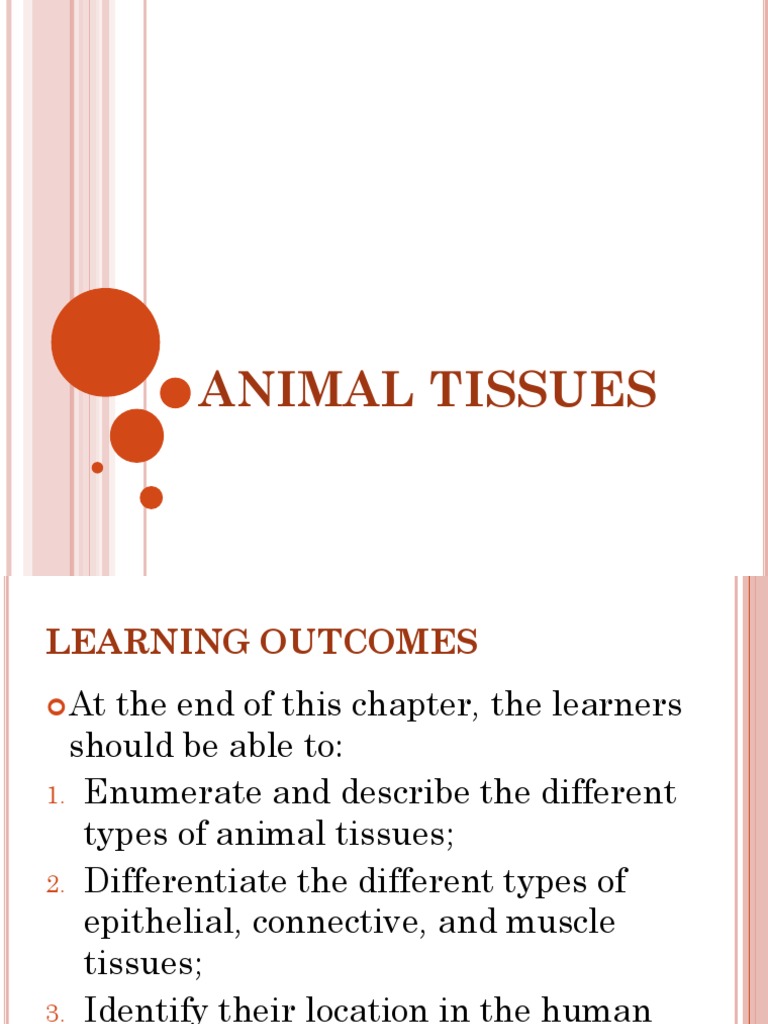 ANIMAL TISSUES

LEARNING OUTCOMES

At the end of this chapter, the learners should be able to:

1. Enumerate and describe the different types of animal tissues;
2. Differentiate the different types of epithelial, connective, and muscle tissues;
3. Identify their location in the human